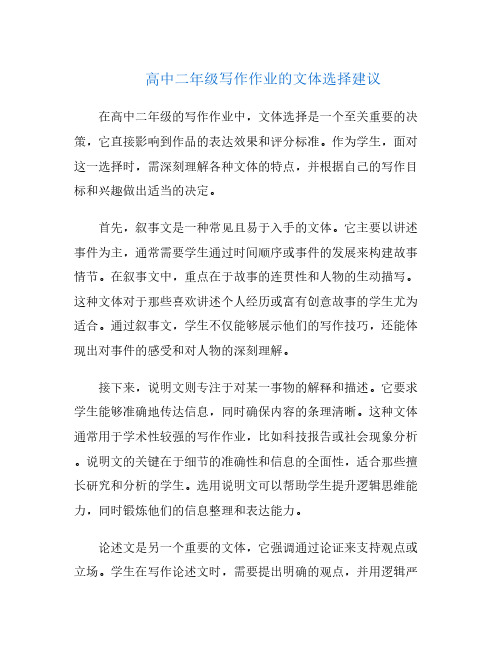 高中二年级写作作业的文体选择建议

在高中二年级的写作作业中，文体选择是一个至关重要的决策，它直接影响到作品的表达效果和评分标准。作为学生，面对这一选择时，需深刻理解各种文体的特点，并根据自己的写作目标和兴趣做出适当的决定。

首先，叙事文是一种常见且易于入手的文体。它主要以讲述事件为主，通常需要学生通过时间顺序或事件的发展来构建故事情节。在叙事文中，重点在于故事的连贯性和人物的生动描写。这种文体对于那些喜欢讲述个人经历或富有创意故事的学生尤为适合。通过叙事文，学生不仅能够展示他们的写作技巧，还能体现出对事件的感受和对人物的深刻理解。

接下来，说明文则专注于对某一事物的解释和描述。它要求学生能够准确地传达信息，同时确保内容的条理清晰。这种文体通常用于学术性较强的写作作业，比如科技报告或社会现象分析。说明文的关键在于细节的准确性和信息的全面性，适合那些擅长研究和分析的学生。选用说明文可以帮助学生提升逻辑思维能力，同时锻炼他们的信息整理和表达能力。

论述文是另一个重要的文体，它强调通过论证来支持观点或立场。学生在写作论述文时，需要提出明确的观点，并用逻辑严